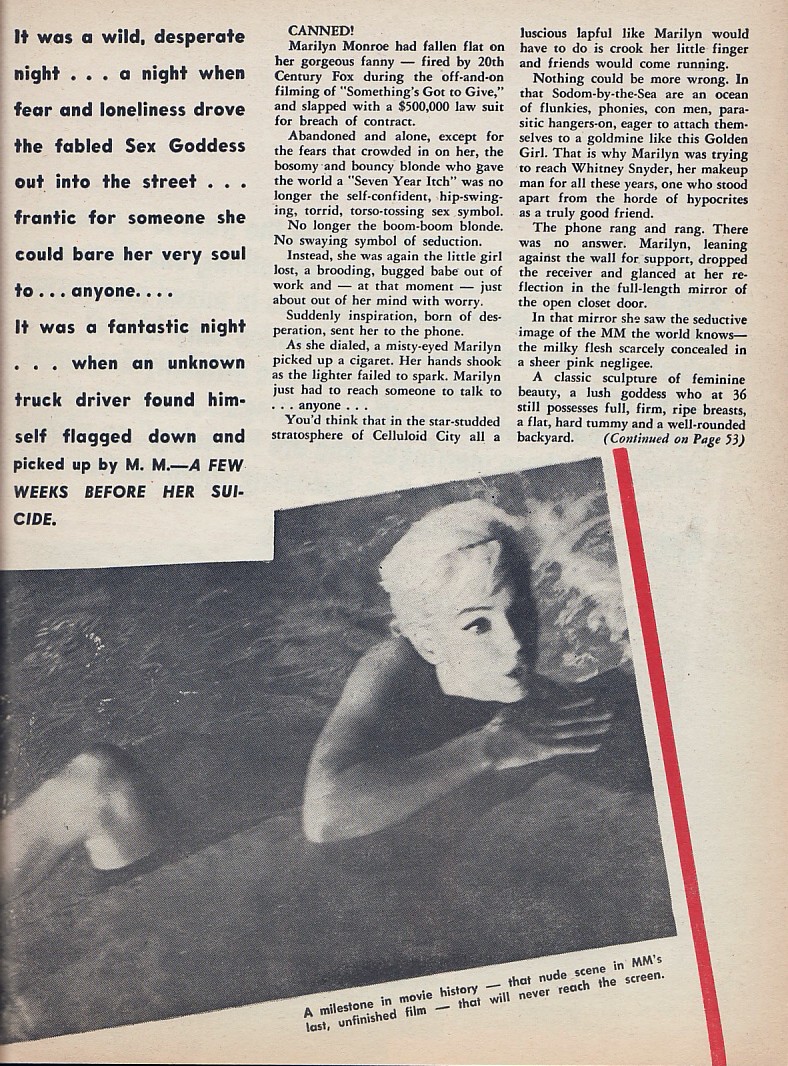 It was a wild, desperate night . . . a night when fear and loneliness drove the fabled Sex Goddess out into the street . . . frantic for someone she could bare her very soul to . . . anyone. . . .

It was a fantastic night . . . when an unknown truck driver found himself flagged down and picked up by M. M.—A FEW WEEKS BEFORE HER SUICIDE.

CANNED!

Marilyn Monroe had fallen flat on her gorgeous fanny — fired by 20th Century Fox during the off-and-on filming of "Something's Got to Give," and slapped with a $500,000 law suit for breach of contract.

Abandoned and alone, except for the fears that crowded in on her, the bosomy and bouncy blonde who gave the world a "Seven Year Itch" was no longer the self-confident, hip-swinging, torrid, torso-tossing sex symbol.

No longer the boom-boom blonde. No swaying symbol of seduction.

Instead, she was again the little girl lost, a brooding, bugged babe out of work and — at that moment — just about out of her mind with worry.

Suddenly inspiration, born of desperation, sent her to the phone.

As she dialed, a misty-eyed Marilyn picked up a cigaret. Her hands shook as the lighter failed to spark. Marilyn just had to reach someone to talk to . . . anyone . . .

You'd think that in the star-studded stratosphere of Celluloid City all a luscious lapful like Marilyn would have to do is crook her little finger and friends would come running.

Nothing could be more wrong. In that Sodom-by-the-Sea are an ocean of flunkies, phonies, con men, parasitic hangers-on, eager to attach themselves to a goldmine like this Golden Girl. That is why Marilyn was trying to reach Whitney Snyder, her makeup man for all these years, one who stood apart from the horde of hypocrites as a truly good friend.

The phone rang and rang. There was no answer. Marilyn, leaning against the wall for support, dropped the receiver and glanced at her reflection in the full-length mirror of the open closet door.

In that mirror she saw the seductive image of the MM the world knows— the milky flesh scarcely concealed in a sheer pink negligee.

A classic sculpture of feminine beauty, a lush goddess who at 36 still possesses full, firm, ripe breasts, a flat, hard tummy and a well-rounded backyard. (Continued on Page 53)

A milestone in movie history — that nude scene in MM's last, unfinished film — that will never reach the screen.